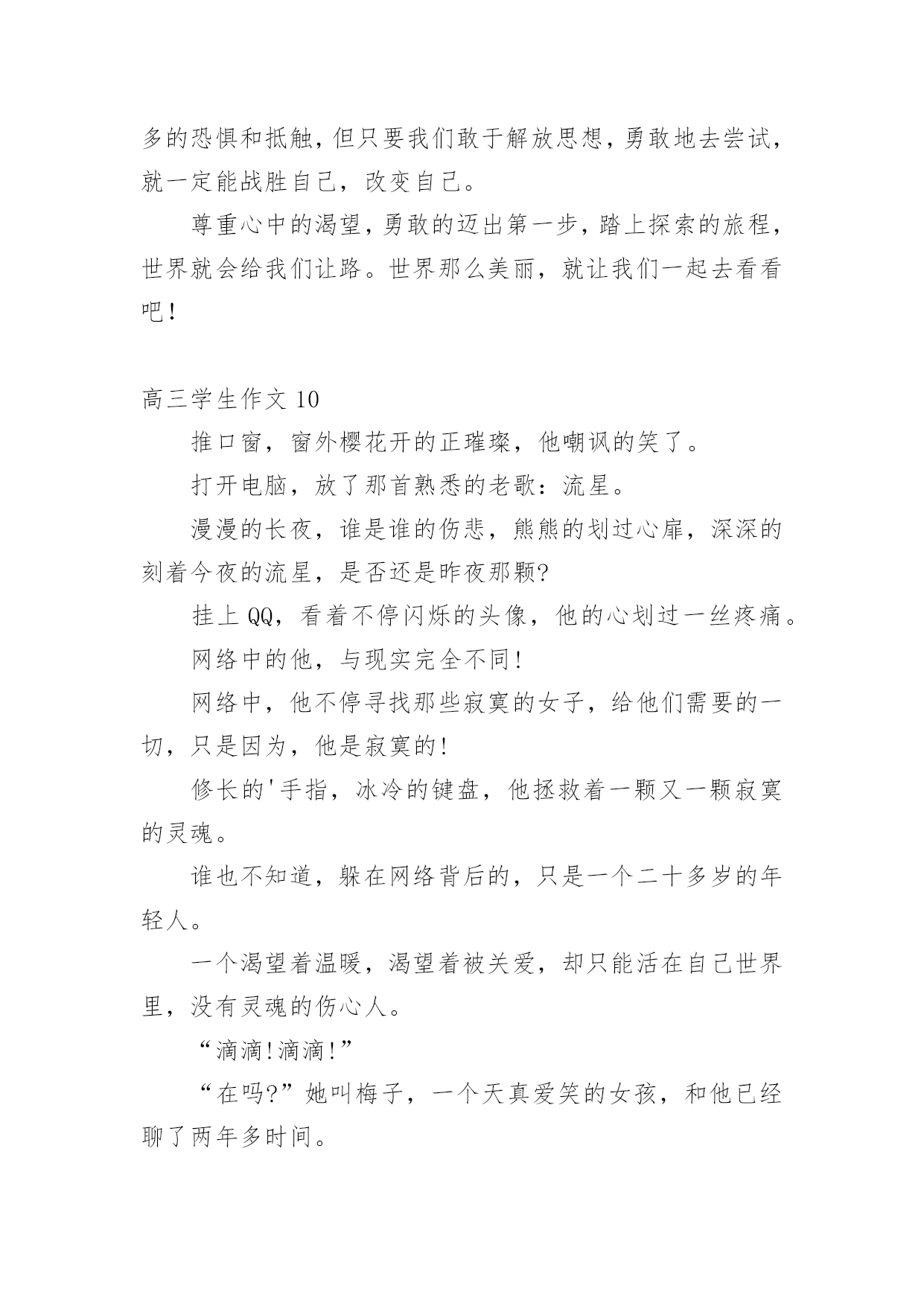 多的恐惧和抵触，但只要我们敢于解放思想，勇敢地去尝试，就一定能战胜自己，改变自己。

尊重心中的渴望，勇敢的迈出第一步，踏上探索的旅程，世界就会给我们让路。世界那么美丽，就让我们一起去看看吧！

高三学生作文 10

推口窗，窗外樱花开的正璀璨，他嘲讽的笑了。

打开电脑，放了那首熟悉的老歌：流星。

漫漫的长夜，谁是谁的伤悲，熊熊的划过心扉，深深的刻着今夜的流星，是否还是昨夜那颗?

挂上 QQ，看着不停闪烁的头像，他的心划过一丝疼痛。

网络中的他，与现实完全不同!

网络中，他不停寻找那些寂寞的女子，给他们需要的一切，只是因为，他是寂寞的!

修长的'手指，冰冷的键盘，他拯救着一颗又一颗寂寞的灵魂。

谁也不知道，躲在网络背后的，只是一个二十多岁的年轻人。

一个渴望着温暖，渴望着被关爱，却只能活在自己世界里，没有灵魂的伤心人。

“滴滴!滴滴!”

“在吗?”她叫梅子，一个天真爱笑的女孩，和他已经聊了两年多时间。